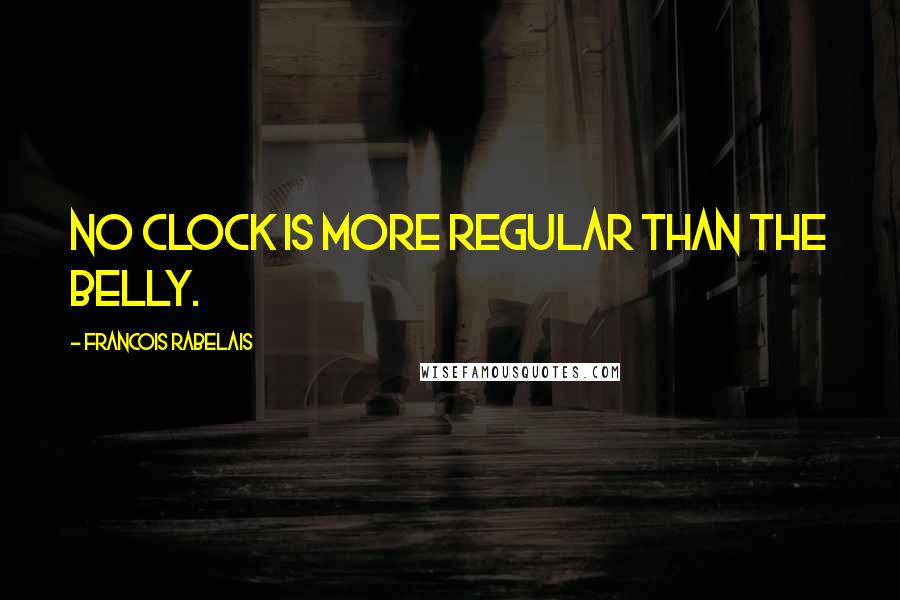 NO CLOCK IS MORE REGULAR THAN THE BELLY.

- FRANCOIS RABELAIS

WISEFAMOUSQUOTES.COM